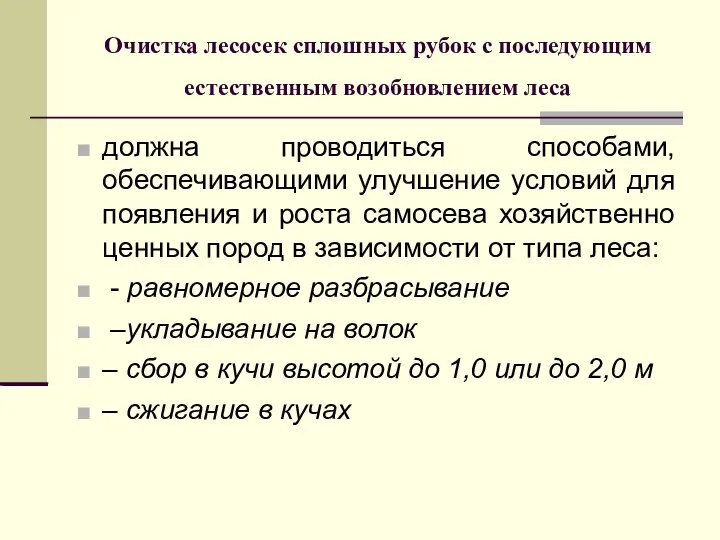 Очистка лесосек сплошных рубок с последующим естественным возобновлением леса

должна проводиться способами, обеспечивающими улучшение условий для появления и роста самосева хозяйственно ценных пород в зависимости от типа леса:

- равномерное разбрасывание

–укладывание на волок

– сбор в кучи высотой до 1,0 или до 2,0 м

– сжигание в кучах